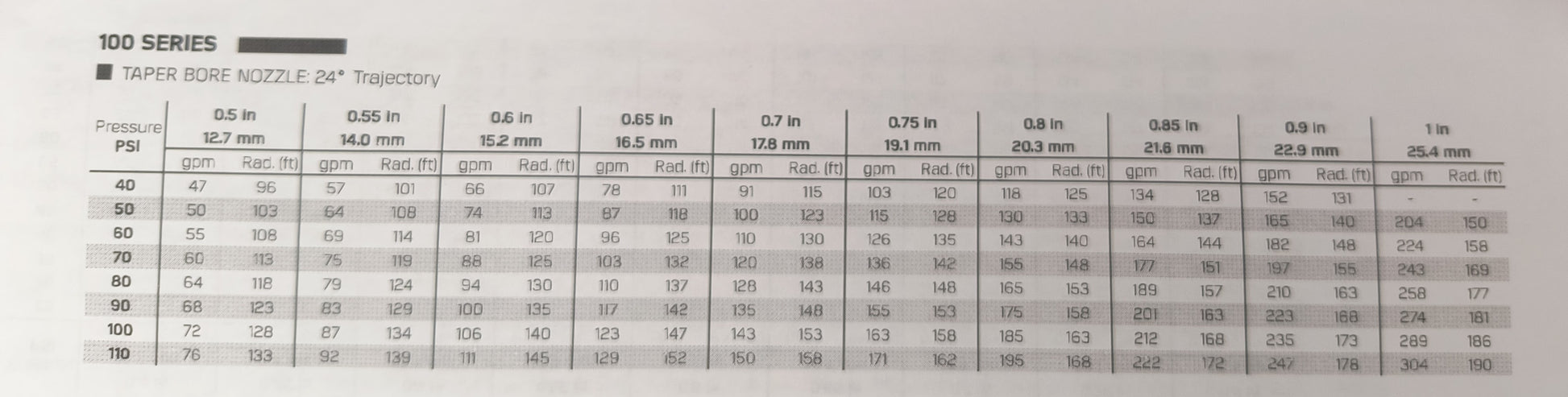 100 SERIES

TAPER BORE NOZZLE: 24° Trajectory

| Pressure PSI | 0.5 in 12.7 mm gpm | 0.5 in 12.7 mm Rad. (ft) | 0.55 in 14.0 mm gpm | 0.55 in 14.0 mm Rad. (ft) | 0.6 in 15.2 mm gpm | 0.6 in 15.2 mm Rad. (ft) | 0.65 in 16.5 mm gpm | 0.65 in 16.5 mm Rad. (ft) | 0.7 in 17.8 mm gpm | 0.7 in 17.8 mm Rad. (ft) | 0.75 in 19.1 mm gpm | 0.75 in 19.1 mm Rad. (ft) | 0.8 in 20.3 mm gpm | 0.8 in 20.3 mm Rad. (ft) | 0.85 in 21.6 mm gpm | 0.85 in 21.6 mm Rad. (ft) | 0.9 in 22.9 mm gpm | 0.9 in 22.9 mm Rad. (ft) | 1 in 25.4 mm gpm | 1 in 25.4 mm Rad. (ft) |
|---|---|---|---|---|---|---|---|---|---|---|---|---|---|---|---|---|---|---|---|---|
| 40 | 47 | 96 | 57 | 101 | 66 | 107 | 78 | 111 | 91 | 115 | 103 | 120 | 118 | 125 | 134 | 128 | 152 | 131 | - | - |
| 50 | 50 | 103 | 64 | 108 | 74 | 113 | 87 | 118 | 100 | 123 | 115 | 128 | 130 | 133 | 150 | 137 | 165 | 140 | 204 | 150 |
| 60 | 55 | 108 | 69 | 114 | 81 | 120 | 96 | 125 | 110 | 130 | 126 | 135 | 143 | 140 | 164 | 144 | 182 | 148 | 224 | 158 |
| 70 | 60 | 113 | 75 | 119 | 88 | 125 | 103 | 132 | 120 | 138 | 136 | 142 | 155 | 148 | 177 | 151 | 197 | 155 | 243 | 169 |
| 80 | 64 | 118 | 79 | 124 | 94 | 130 | 110 | 137 | 128 | 143 | 146 | 148 | 165 | 153 | 189 | 157 | 210 | 163 | 258 | 177 |
| 90 | 68 | 123 | 83 | 129 | 100 | 135 | 117 | 142 | 135 | 148 | 155 | 153 | 175 | 158 | 201 | 163 | 223 | 168 | 274 | 181 |
| 100 | 72 | 128 | 87 | 134 | 106 | 140 | 123 | 147 | 143 | 153 | 163 | 158 | 185 | 163 | 212 | 168 | 235 | 173 | 289 | 186 |
| 110 | 76 | 133 | 92 | 139 | 111 | 145 | 129 | 152 | 150 | 158 | 171 | 162 | 195 | 168 | 222 | 172 | 247 | 178 | 304 | 190 |